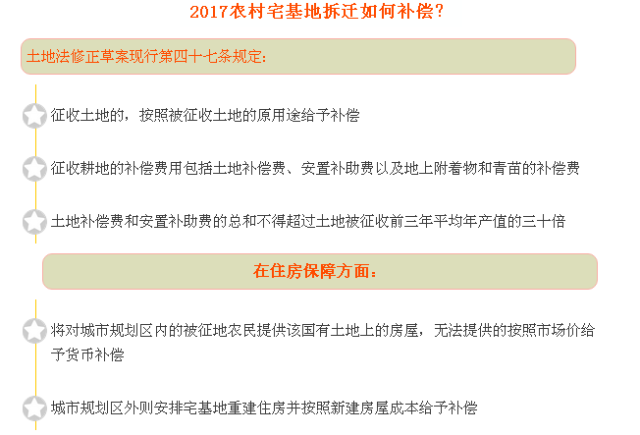 2017农村宅基地拆迁如何补偿?

土地法修正草案现行第四十七条规定:

征收土地的，按照被征收土地的原用途给予补偿

征收耕地的补偿费用包括土地补偿费、安置补助费以及地上附着物和青苗的补偿费

土地补偿费和安置补助费的总和不得超过土地被征收前三年平均年产值的三十倍

在住房保障方面:

将对城市规划区内的被征地农民提供该国有土地上的房屋，无法提供的按照市场价给予货币补偿

城市规划区外则安排宅基地重建住房并按照新建房屋成本给予补偿